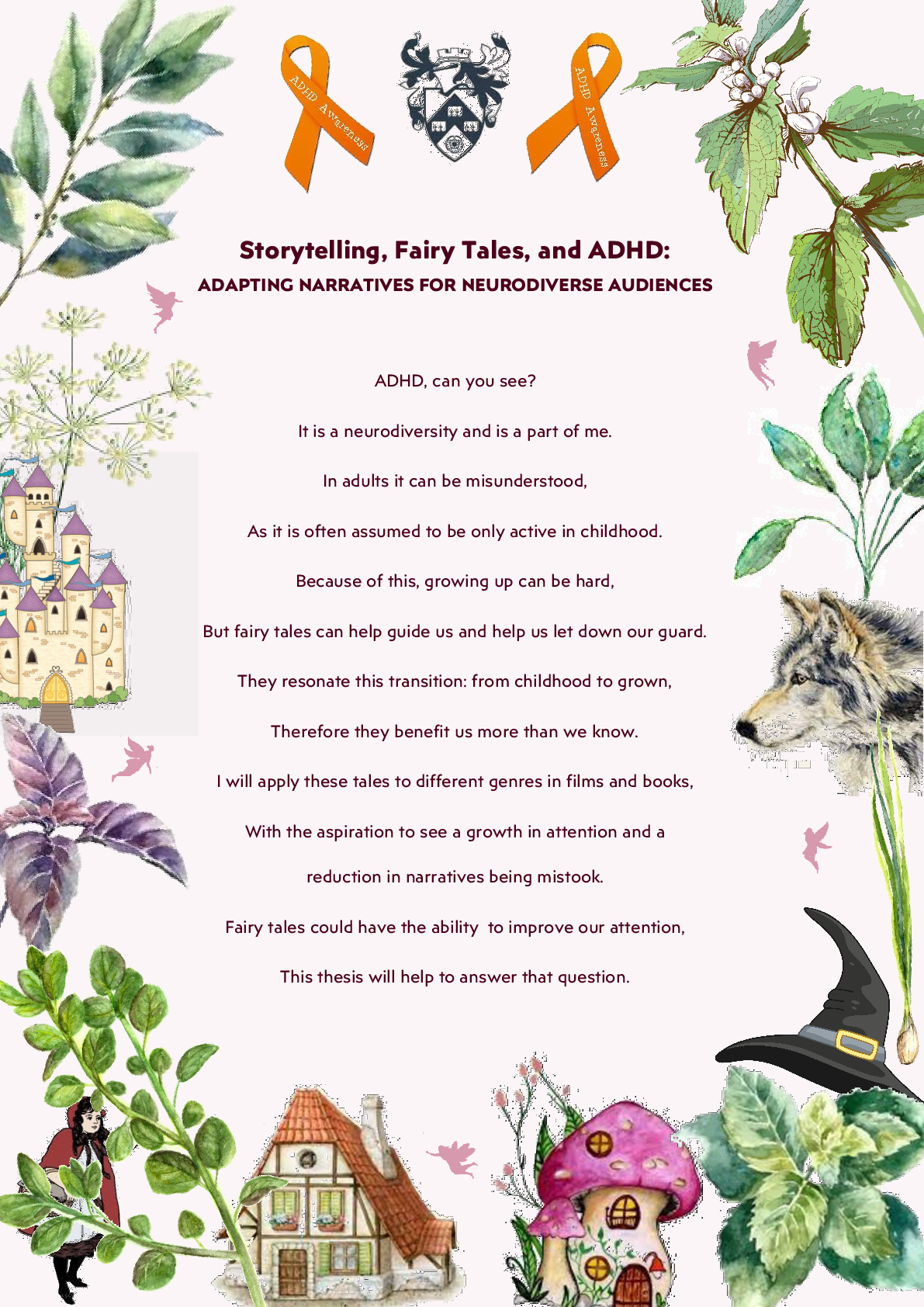 ADHD Awareness

ADHD Awareness

Storytelling, Fairy Tales, and ADHD:
ADAPTING NARRATIVES FOR NEURODIVERSE AUDIENCES

ADHD, can you see?

It is a neurodiversity and is a part of me.

In adults it can be misunderstood,

As it is often assumed to be only active in childhood.

Because of this, growing up can be hard,

But fairy tales can help guide us and help us let down our guard.

They resonate this transition: from childhood to grown,

Therefore they benefit us more than we know.

I will apply these tales to different genres in films and books,

With the aspiration to see a growth in attention and a reduction in narratives being mistook.

Fairy tales could have the ability to improve our attention,

This thesis will help to answer that question.